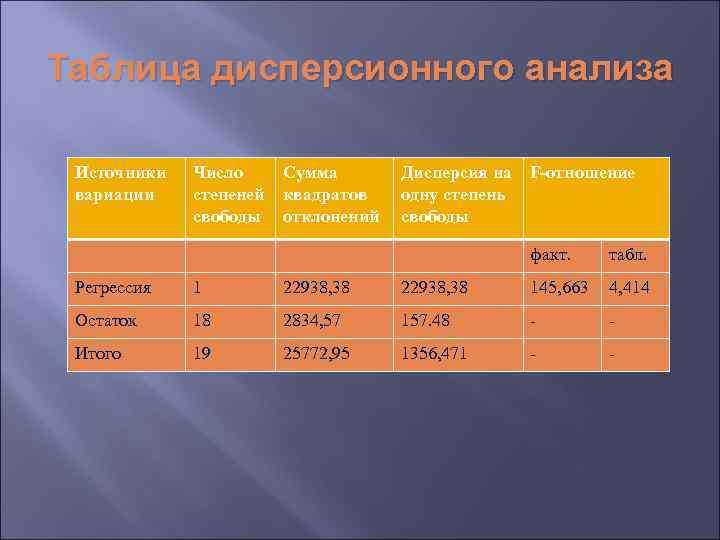 Таблица дисперсионного анализа

| Источники вариации | Число степеней свободы | Сумма квадратов отклонений | Дисперсия на одну степень свободы | F-отношение | |
|---|---|---|---|---|---|
| | | | | факт. | табл. |
| Регрессия | 1 | 22938,38 | 22938,38 | 145,663 | 4,414 |
| Остаток | 18 | 2834,57 | 157.48 | - | - |
| Итого | 19 | 25772,95 | 1356,471 | - | - |